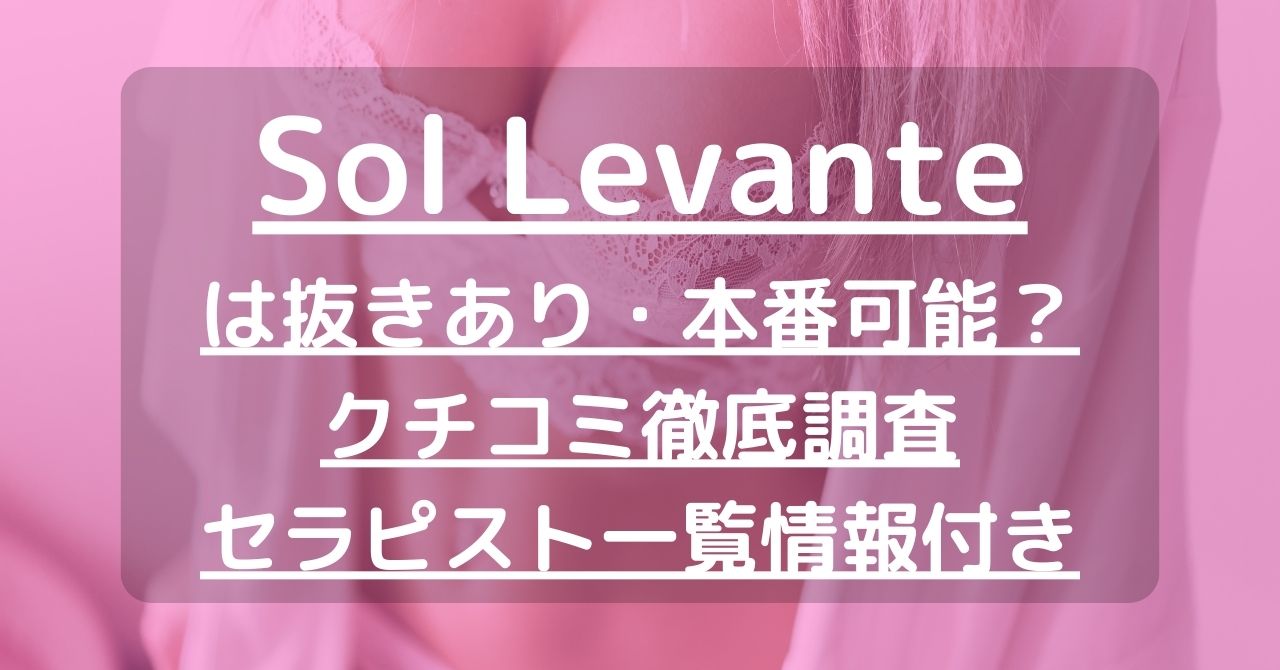 Sol Levante

は抜きあり・本番可能？
クチコミ徹底調査
セラピスト一覧情報付き